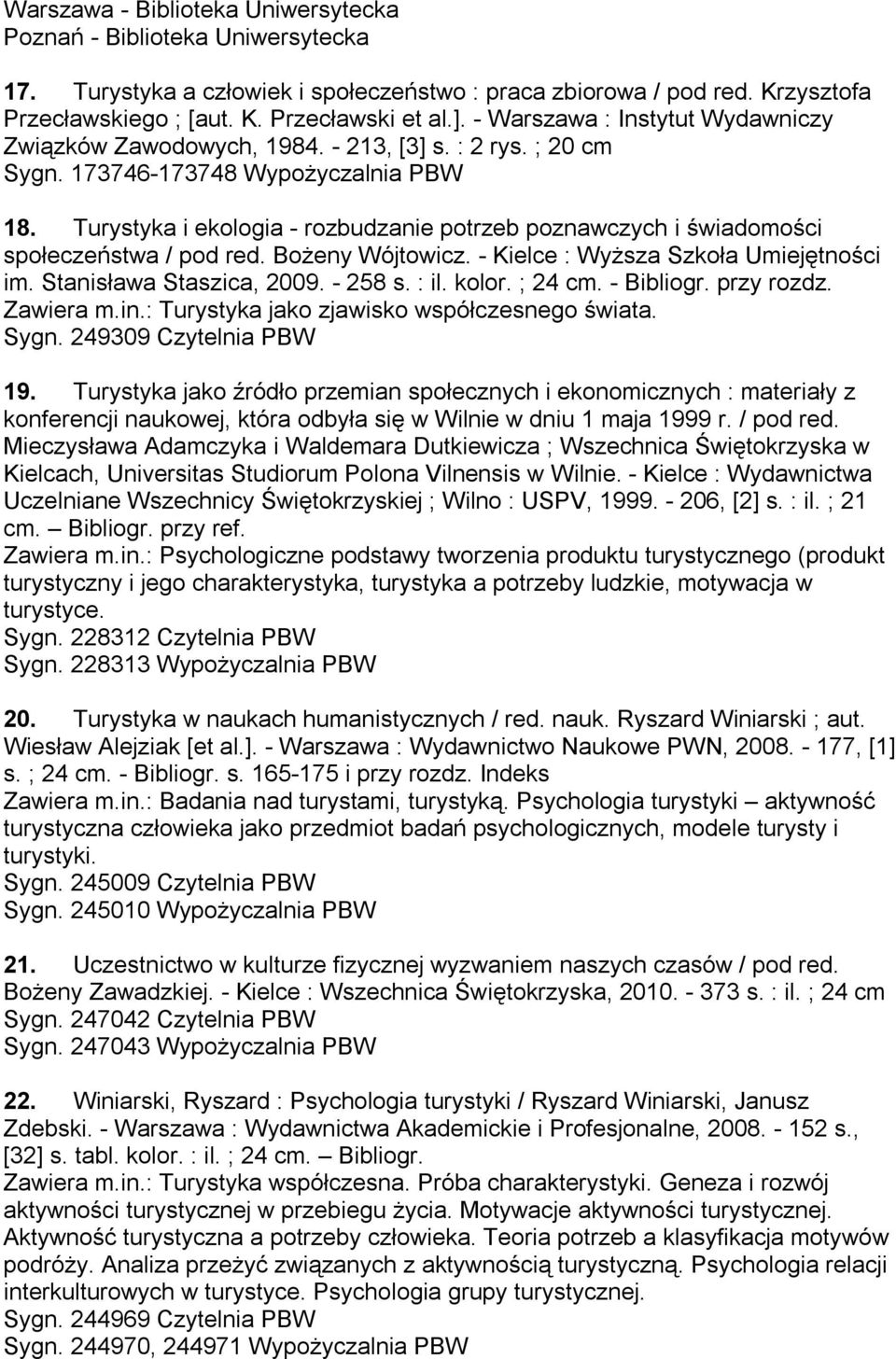 Warszawa - Biblioteka Uniwersytecka
Poznań - Biblioteka Uniwersytecka

17. Turystyka a człowiek i społeczeństwo : praca zbiorowa / pod red. Krzysztofa Przecławskiego ; [aut. K. Przecławski et al.]. - Warszawa : Instytut Wydawniczy Związków Zawodowych, 1984. - 213, [3] s. : 2 rys. ; 20 cm
Sygn. 173746-173748 Wypożyczalnia PBW

18. Turystyka i ekologia - rozbudzanie potrzeb poznawczych i świadomości społeczeństwa / pod red. Bożeny Wójtowicz. - Kielce : Wyższa Szkoła Umiejętności im. Stanisława Staszica, 2009. - 258 s. : il. kolor. ; 24 cm. - Bibliogr. przy rozdz.
Zawiera m.in.: Turystyka jako zjawisko współczesnego świata.
Sygn. 249309 Czytelnia PBW

19. Turystyka jako źródło przemian społecznych i ekonomicznych : materiały z konferencji naukowej, która odbyła się w Wilnie w dniu 1 maja 1999 r. / pod red. Mieczysława Adamczyka i Waldemara Dutkiewicza ; Wszechnica Świętokrzyska w Kielcach, Universitas Studiorum Polona Vilnensis w Wilnie. - Kielce : Wydawnictwa Uczelniane Wszechnicy Świętokrzyskiej ; Wilno : USPV, 1999. - 206, [2] s. : il. ; 21 cm. – Bibliogr. przy ref.
Zawiera m.in.: Psychologiczne podstawy tworzenia produktu turystycznego (produkt turystyczny i jego charakterystyka, turystyka a potrzeby ludzkie, motywacja w turystyce.
Sygn. 228312 Czytelnia PBW
Sygn. 228313 Wypożyczalnia PBW

20. Turystyka w naukach humanistycznych / red. nauk. Ryszard Winiarski ; aut. Wiesław Alejziak [et al.]. - Warszawa : Wydawnictwo Naukowe PWN, 2008. - 177, [1] s. ; 24 cm. - Bibliogr. s. 165-175 i przy rozdz. Indeks
Zawiera m.in.: Badania nad turystami, turystyką. Psychologia turystyki – aktywność turystyczna człowieka jako przedmiot badań psychologicznych, modele turysty i turystyki.
Sygn. 245009 Czytelnia PBW
Sygn. 245010 Wypożyczalnia PBW

21. Uczestnictwo w kulturze fizycznej wyzwaniem naszych czasów / pod red. Bożeny Zawadzkiej. - Kielce : Wszechnica Świętokrzyska, 2010. - 373 s. : il. ; 24 cm
Sygn. 247042 Czytelnia PBW
Sygn. 247043 Wypożyczalnia PBW

22. Winiarski, Ryszard : Psychologia turystyki / Ryszard Winiarski, Janusz Zdebski. - Warszawa : Wydawnictwa Akademickie i Profesjonalne, 2008. - 152 s., [32] s. tabl. kolor. : il. ; 24 cm. – Bibliogr.
Zawiera m.in.: Turystyka współczesna. Próba charakterystyki. Geneza i rozwój aktywności turystycznej w przebiegu życia. Motywacje aktywności turystycznej. Aktywność turystyczna a potrzeby człowieka. Teoria potrzeb a klasyfikacja motywów podróży. Analiza przeżyć związanych z aktywnością turystyczną. Psychologia relacji interkulturowych w turystyce. Psychologia grupy turystycznej.
Sygn. 244969 Czytelnia PBW
Sygn. 244970, 244971 Wypożyczalnia PBW